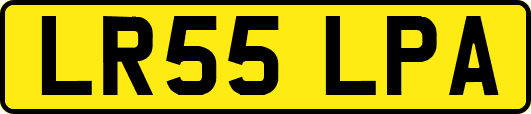 LR55 LPA